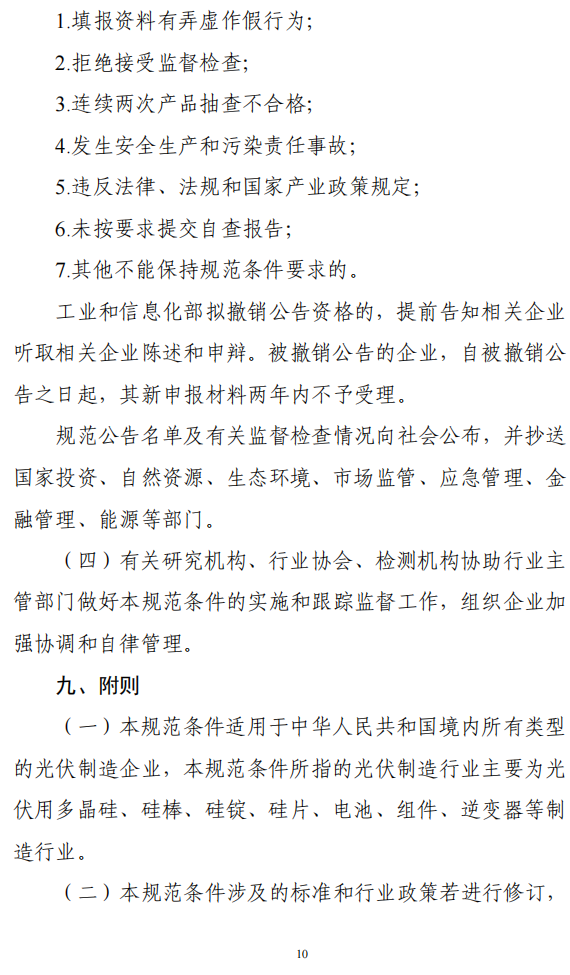 1.填报资料有弄虚作假行为;

2.拒绝接受监督检查;

3.连续两次产品抽查不合格;

4.发生安全生产和污染责任事故;

5.违反法律、法规和国家产业政策规定;

6.未按要求提交自查报告;

7.其他不能保持规范条件要求的。

工业和信息化部拟撤销公告资格的,提前告知相关企业听取相关企业陈述和申辩。被撤销公告的企业,自被撤销公告之日起,其新申报材料两年内不予受理。

规范公告名单及有关监督检查情况向社会公布,并抄送国家投资、自然资源、生态环境、市场监管、应急管理、金融管理、能源等部门。

(四)有关研究机构、行业协会、检测机构协助行业主管部门做好本规范条件的实施和跟踪监督工作,组织企业加强协调和自律管理。

九、附则

(一)本规范条件适用于中华人民共和国境内所有类型的光伏制造企业,本规范条件所指的光伏制造行业主要为光伏用多晶硅、硅棒、硅锭、硅片、电池、组件、逆变器等制造行业。

(二)本规范条件涉及的标准和行业政策若进行修订,

10